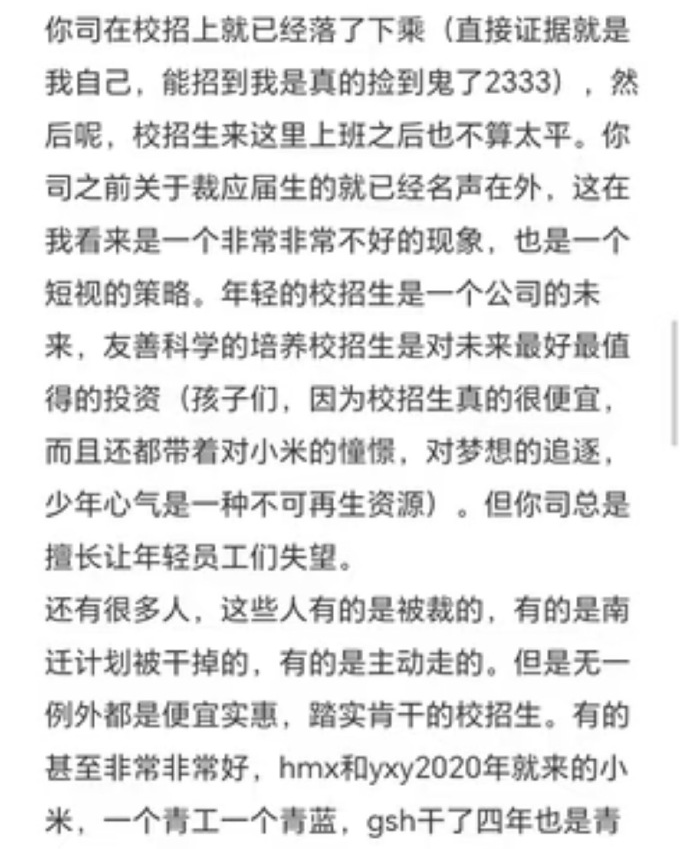 你司在校招上就已经落了下乘（直接证据就是我自己，能招到我是真的捡到鬼了2333），然后呢，校招生来这里上班之后也不算太平。你司之前关于裁应届生的就已经名声在外，这在我看来是一个非常非常不好的现象，也是一个短视的策略。年轻的校招生是一个公司的未来，友善科学的培养校招生是对未来最好最值得的投资（孩子们，因为校招生真的很便宜，而且还都带着对小米的憧憬，对梦想的追逐，少年心气是一种不可再生资源）。但你司总是擅长让年轻员工们失望。
还有很多人，这些人有的是被裁的，有的是南迁计划被干掉的，有的是主动走的。但是无一例外都是便宜实惠，踏实肯干的校招生。有的甚至非常非常好，hmx和yxy2020年就来的小米，一个青工一个青蓝，gsh干了四年也是青